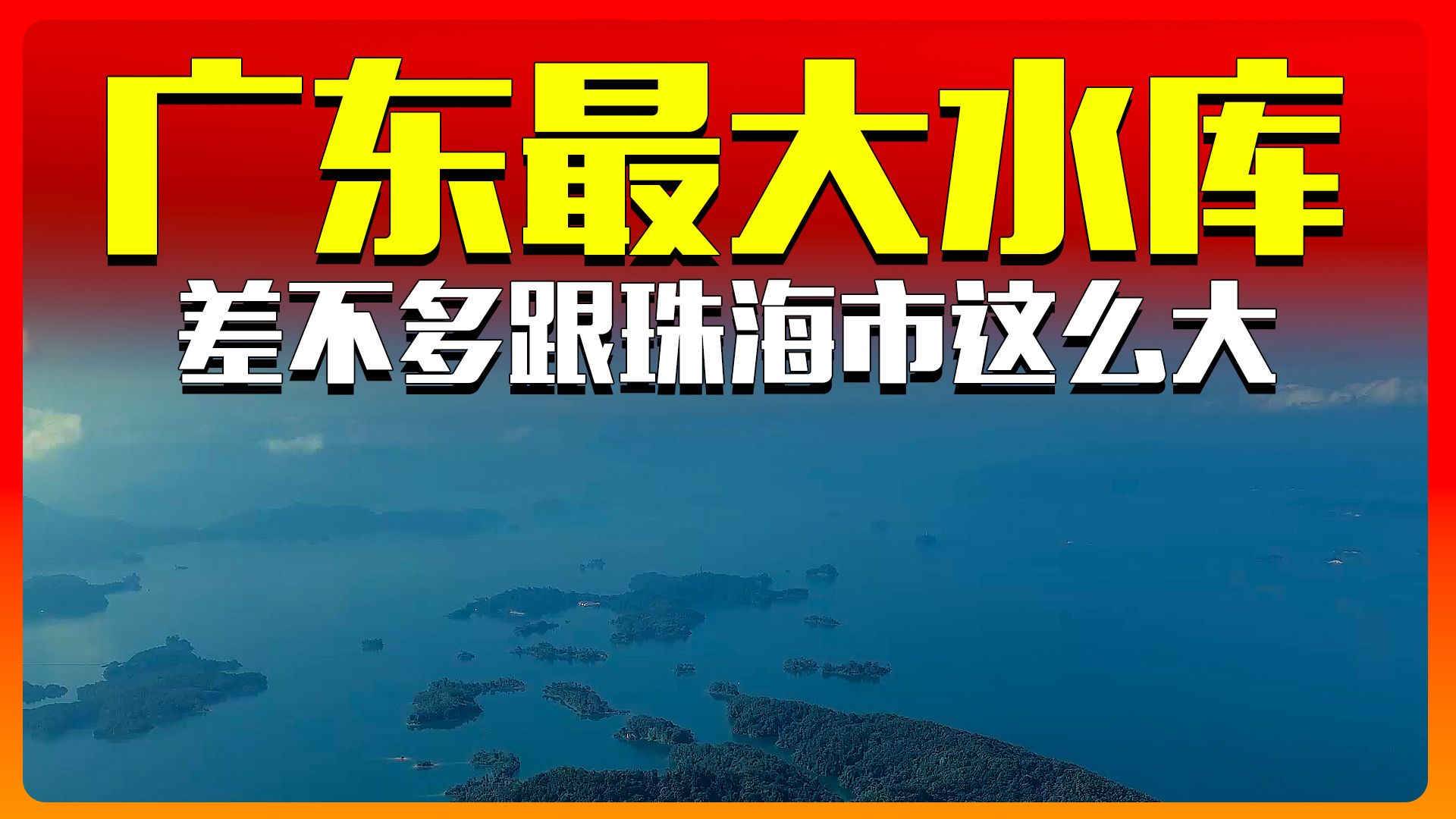 广东最大水库

差不多跟珠海市这么大